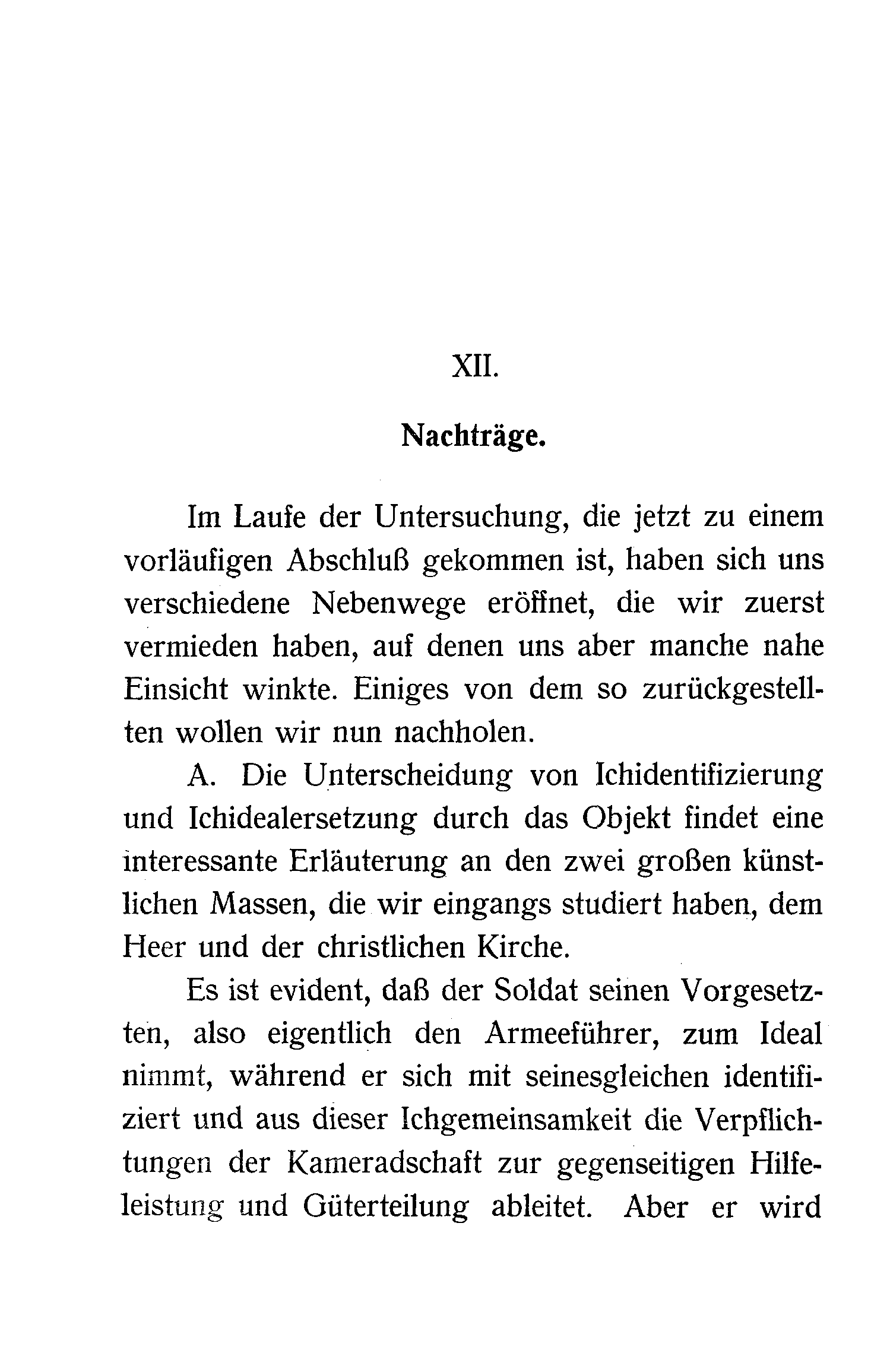 XII.

Nachträge.

Im Laufe der Untersuchung, die jetzt zu einem vorläufigen Abschluß gekommen ist, haben sich uns verschiedene Nebenwege eröffnet, die wir zuerst vermieden haben, auf denen uns aber manche nahe Einsicht winkte. Einiges von dem so zurückgestellten wollen wir nun nachholen.

A. Die Unterscheidung von Ichidentifizierung und Ichidealersetzung durch das Objekt findet eine interessante Erläuterung an den zwei großen künstlichen Massen, die wir eingangs studiert haben, dem Heer und der christlichen Kirche.

Es ist evident, daß der Soldat seinen Vorgesetzten, also eigentlich den Armeeführer, zum Ideal nimmt, während er sich mit seinesgleichen identifiziert und aus dieser Ichgemeinsamkeit die Verpflichtungen der Kameradschaft zur gegenseitigen Hilfeleistung und Güterteilung ableitet. Aber er wird